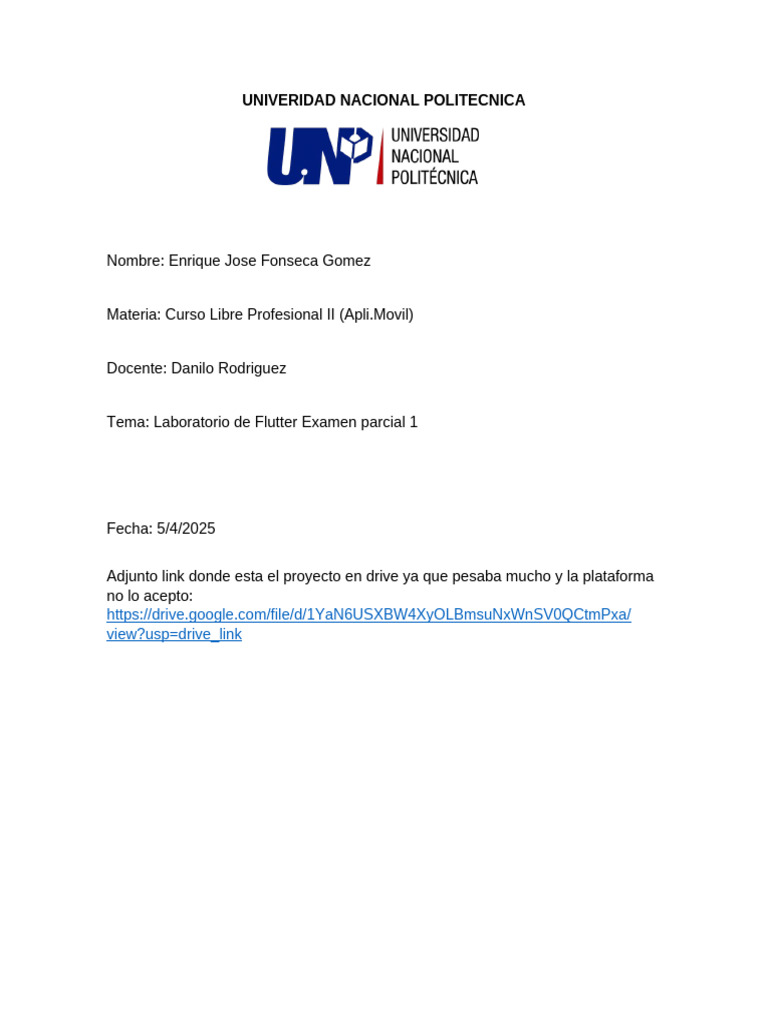 UNIVERIDAD NACIONAL POLITECNICA

UNP UNIVERSIDAD NACIONAL POLITÉCNICA

Nombre: Enrique Jose Fonseca Gomez

Materia: Curso Libre Profesional II (Apli.Movil)

Docente: Danilo Rodriguez

Tema: Laboratorio de Flutter Examen parcial 1

Fecha: 5/4/2025

Adjunto link donde esta el proyecto en drive ya que pesaba mucho y la plataforma no lo acepto:
https://drive.google.com/file/d/1YaN6USXBW4XyOLBmsuNxWnSV0QCtmPxa/view?usp=drive_link